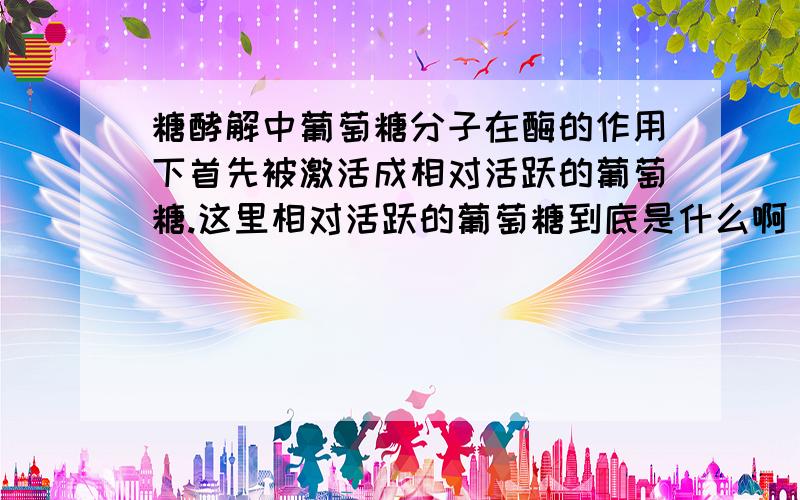 糖酵解中葡萄糖分子在酶的作用下首先被激活成相对活跃的葡萄糖.这里相对活跃的葡萄糖到底是什么啊